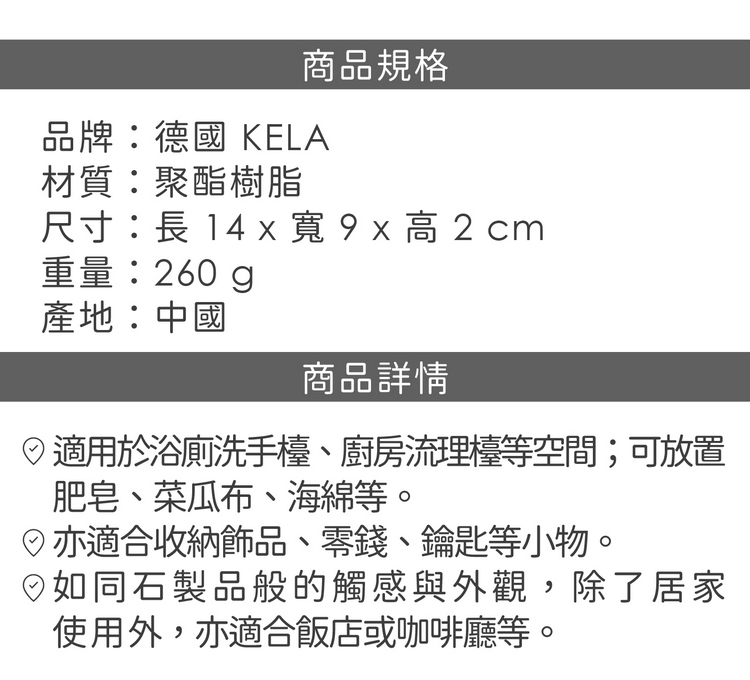 商品規格

品牌：德國 KELA
材質：聚酯樹脂
尺寸：長 14 x 寬 9 x 高 2 cm
重量：260 g
產地：中國

商品詳情

適用於浴廁洗手檯、廚房流理檯等空間；可放置肥皂、菜瓜布、海綿等。
亦適合收納飾品、零錢、鑰匙等小物。
如同石製品般的觸感與外觀，除了居家使用外，亦適合飯店或咖啡廳等。